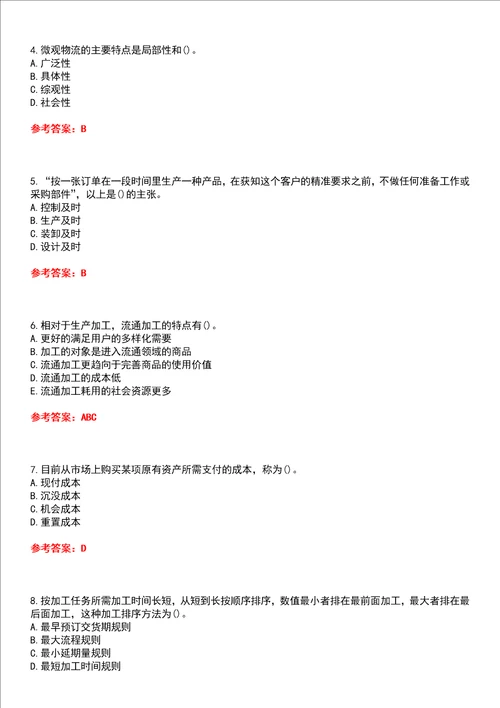 4. 微观物流的主要特点是局部性和()。
A. 广泛性
B. 具体性
C. 综观性
D. 社会性

参考答案：B

5. “按一张订单在一段时间里生产一种产品，在获知这个客户的精准要求之前，不做任何准备工作或采购部件”，以上是()的主张。
A. 控制及时
B. 生产及时
C. 装卸及时
D. 设计及时

参考答案：B

6. 相对于生产加工，流通加工的特点有()。
A. 更好的满足用户的多样化需要
B. 加工的对象是进入流通领域的商品
C. 流通加工更趋向于完善商品的使用价值
D. 流通加工的成本低
E. 流通加工耗用的社会资源更多

参考答案：ABC

7. 目前从市场上购买某项原有资产所需支付的成本，称为()。
A. 现付成本
B. 沉没成本
C. 机会成本
D. 重置成本

参考答案：D

8. 按加工任务所需加工时间长短，从短到长按顺序排序，数值最小者排在最前面加工，最大者排在最后面加工，这种加工排序方法为()。
A. 最早预订交货期规则
B. 最大流程规则
C. 最小延期量规则
D. 最短加工时间规则